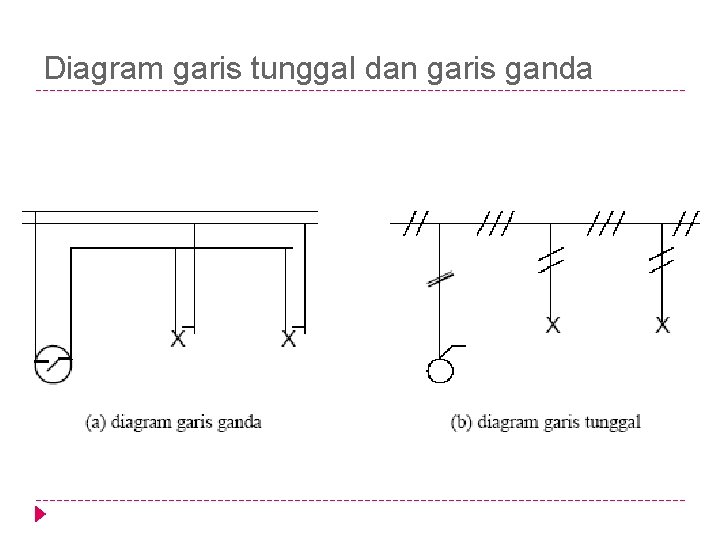 Diagram garis tunggal dan garis ganda

(a) diagram garis ganda

(b) diagram garis tunggal